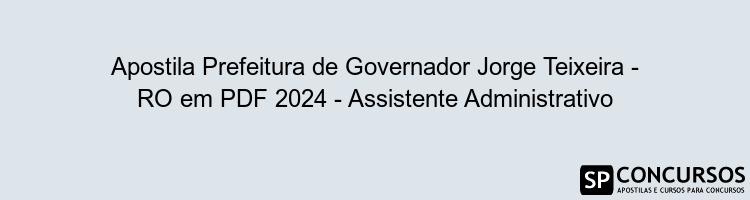 Apostila Prefeitura de Governador Jorge Teixeira - RO em PDF 2024 - Assistente Administrativo

SP CONCURSOS
APOSTILAS E CURSOS PARA CONCURSOS